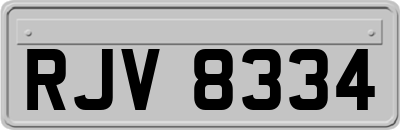 RJV 8334